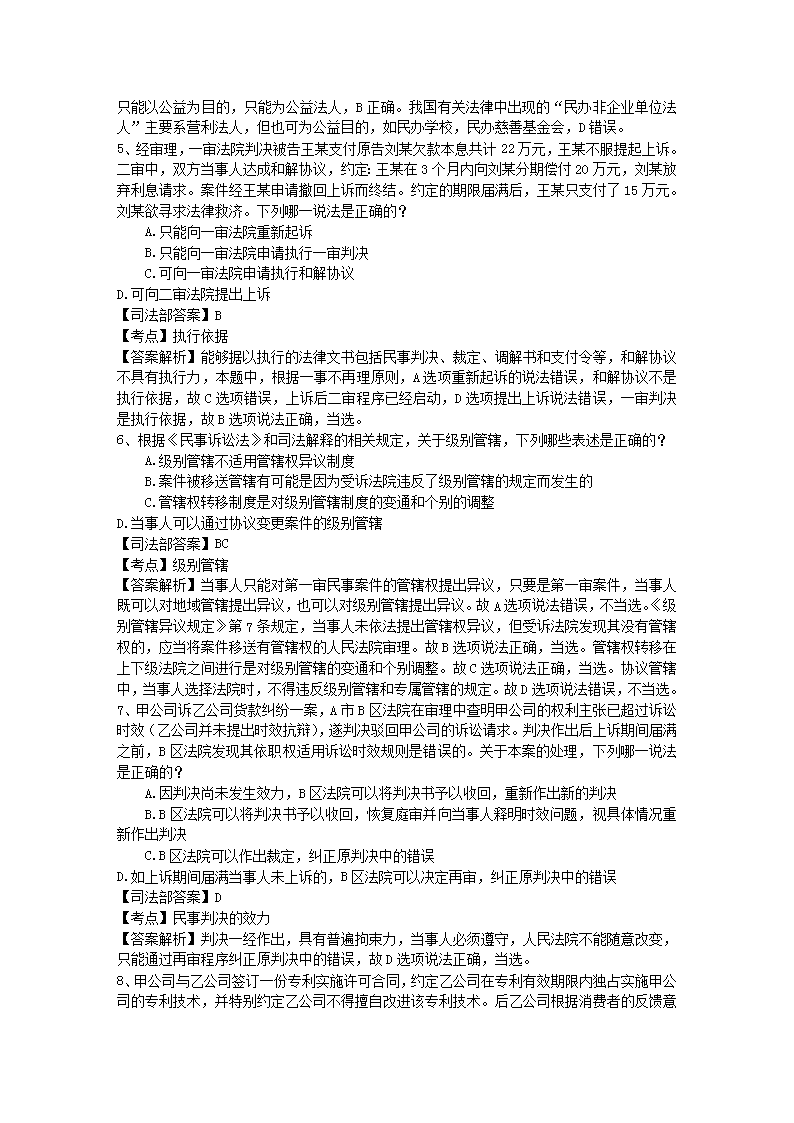 只能以公益为目的，只能为公益法人，B 正确。我国有关法律中出现的“民办非企业单位法人”主要系营利法人，但也可为公益目的，如民办学校，民办慈善基金会，D 错误。
5、经审理，一审法院判决被告王某支付原告刘某欠款本息共计 22 万元，王某不服提起上诉。二审中，双方当事人达成和解协议，约定：王某在 3 个月内向刘某分期偿付 20 万元，刘某放弃利息请求。案件经王某申请撤回上诉而终结。约定的期限届满后，王某只支付了 15 万元。刘某欲寻求法律救济。下列哪一说法是正确的？
A.只能向一审法院重新起诉
B.只能向一审法院申请执行一审判决
C.可向一审法院申请执行和解协议
D.可向二审法院提出上诉
【司法部答案】B
【考点】执行依据
【答案解析】能够据以执行的法律文书包括民事判决、裁定、调解书和支付令等，和解协议不具有执行力，本题中，根据一事不再理原则，A 选项重新起诉的说法错误，和解协议不是执行依据，故 C 选项错误，上诉后二审程序已经启动，D 选项提出上诉说法错误，一审判决是执行依据，故 B 选项说法正确，当选。
6、根据《民事诉讼法》和司法解释的相关规定，关于级别管辖，下列哪些表述是正确的？
A.级别管辖不适用管辖权异议制度
B.案件被移送管辖有可能是因为受诉法院违反了级别管辖的规定而发生的
C.管辖权转移制度是对级别管辖制度的变通和个别的调整
D.当事人可以通过协议变更案件的级别管辖
【司法部答案】BC
【考点】级别管辖
【答案解析】当事人只能对第一审民事案件的管辖权提出异议，只要是第一审案件，当事人既可以对地域管辖提出异议，也可以对级别管辖提出异议。故 A 选项说法错误，不当选。《级别管辖异议规定》第 7 条规定，当事人未依法提出管辖权异议，但受诉法院发现其没有管辖权的，应当将案件移送有管辖权的人民法院审理。故 B 选项说法正确，当选。管辖权转移在上下级法院之间进行是对级别管辖的变通和个别调整。故 C 选项说法正确，当选。协议管辖中，当事人选择法院时，不得违反级别管辖和专属管辖的规定。故 D 选项说法错误，不当选。
7、甲公司诉乙公司货款纠纷一案，A 市 B 区法院在审理中查明甲公司的权利主张已超过诉讼时效（乙公司并未提出时效抗辩），遂判决驳回甲公司的诉讼请求。判决作出后上诉期间届满之前，B 区法院发现其依职权适用诉讼时效规则是错误的。关于本案的处理，下列哪一说法是正确的？
A.因判决尚未发生效力，B 区法院可以将判决书予以收回，重新作出新的判决
B.B 区法院可以将判决书予以收回，恢复庭审并向当事人释明时效问题，视具体情况重新作出判决
C.B 区法院可以作出裁定，纠正原判决中的错误
D.如上诉期间届满当事人未上诉的，B 区法院可以决定再审，纠正原判决中的错误
【司法部答案】D
【考点】民事判决的效力
【答案解析】判决一经作出，具有普遍拘束力，当事人必须遵守，人民法院不能随意改变，只能通过再审程序纠正原判决中的错误，故 D 选项说法正确，当选。
8、甲公司与乙公司签订一份专利实施许可合同，约定乙公司在专利有效期限内独占实施甲公司的专利技术，并特别约定乙公司不得擅自改进该专利技术。后乙公司根据消费者的反馈意